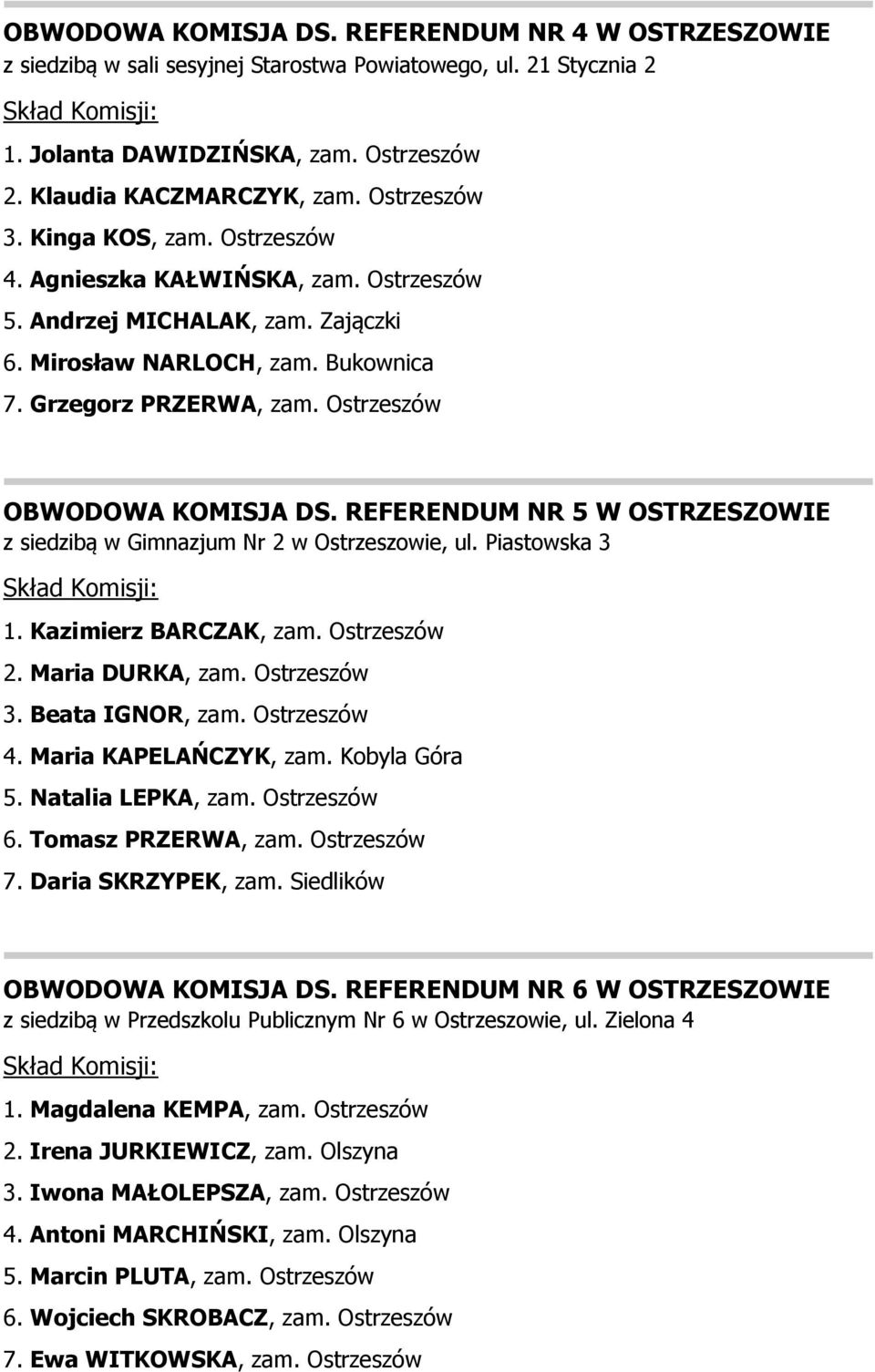 OBWODOWA KOMISJA DS. REFERENDUM NR 4 W OSTRZESZOWIE
z siedzibą w sali sesyjnej Starostwa Powiatowego, ul. 21 Stycznia 2

Skład Komisji:

1. Jolanta DAWIDZIŃSKA, zam. Ostrzeszów
2. Klaudia KACZMARCZYK, zam. Ostrzeszów
3. Kinga KOS, zam. Ostrzeszów
4. Agnieszka KAŁWIŃSKA, zam. Ostrzeszów
5. Andrzej MICHALAK, zam. Zajączki
6. Mirosław NARLOCH, zam. Bukownica
7. Grzegorz PRZERWA, zam. Ostrzeszów

OBWODOWA KOMISJA DS. REFERENDUM NR 5 W OSTRZESZOWIE
z siedzibą w Gimnazjum Nr 2 w Ostrzeszowie, ul. Piastowska 3

Skład Komisji:

1. Kazimierz BARCZAK, zam. Ostrzeszów
2. Maria DURKA, zam. Ostrzeszów
3. Beata IGNOR, zam. Ostrzeszów
4. Maria KAPELAŃCZYK, zam. Kobyla Góra
5. Natalia LEPKA, zam. Ostrzeszów
6. Tomasz PRZERWA, zam. Ostrzeszów
7. Daria SKRZYPEK, zam. Siedlików

OBWODOWA KOMISJA DS. REFERENDUM NR 6 W OSTRZESZOWIE
z siedzibą w Przedszkolu Publicznym Nr 6 w Ostrzeszowie, ul. Zielona 4

Skład Komisji:

1. Magdalena KEMPA, zam. Ostrzeszów
2. Irena JURKIEWICZ, zam. Olszyna
3. Iwona MAŁOLEPSZA, zam. Ostrzeszów
4. Antoni MARCHIŃSKI, zam. Olszyna
5. Marcin PLUTA, zam. Ostrzeszów
6. Wojciech SKROBACZ, zam. Ostrzeszów
7. Ewa WITKOWSKA, zam. Ostrzeszów